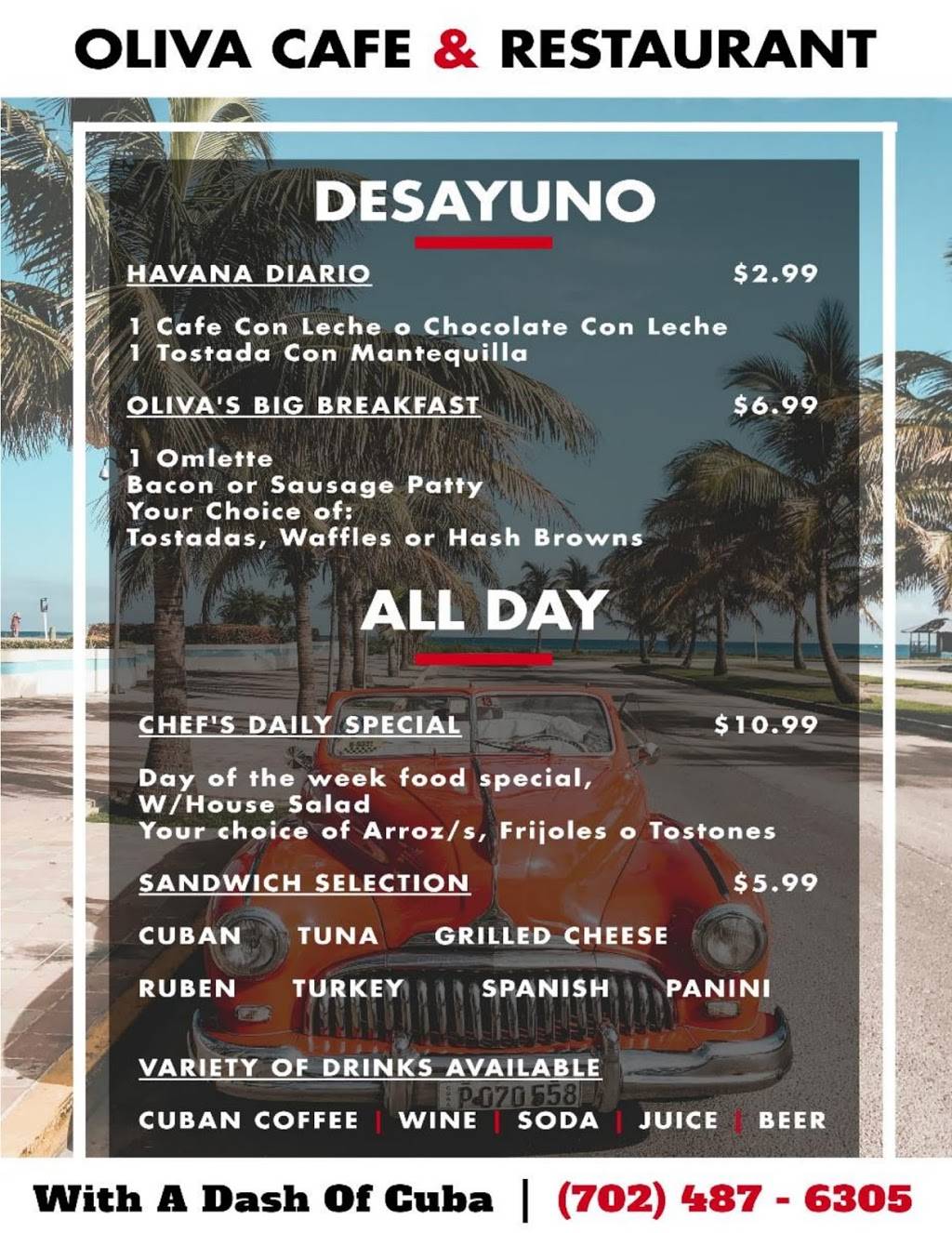 OLIVA CAFE & RESTAURANT

DESAYUNO

HAVANA DIARIO $2.99

1 Cafe Con Leche o Chocolate Con Leche
1 Tostada Con Mantequilla

OLIVA'S BIG BREAKFAST $6.99

1 Omlette
Bacon or Sausage Patty
Your Choice of:
Tostadas, Waffles or Hash Browns

ALL DAY

CHEF'S DAILY SPECIAL $10.99

Day of the week food special,
W/House Salad
Your choice of Arroz/s, Frijoles o Tostones

SANDWICH SELECTION $5.99

CUBAN TUNA GRILLED CHEESE

RUBEN TURKEY SPANISH PANINI

VARIETY OF DRINKS AVAILABLE

CUBAN COFFEE | WINE | SODA | JUICE | BEER

With A Dash Of Cuba | (702) 487 - 6305